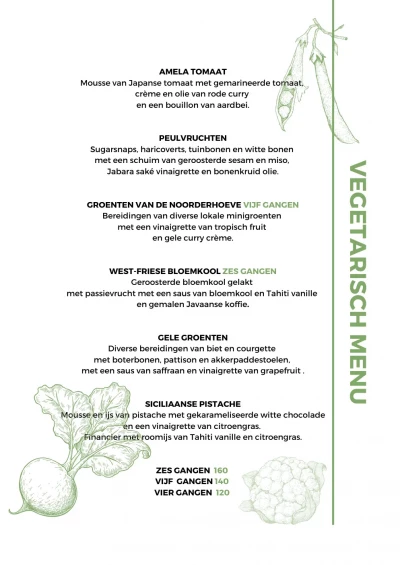 AMELA TOMAAT
Mousse van Japanse tomaat met gemarineerde tomaat, crème en olie van rode curry en een bouillon van aardbei.

PEULVRUCHTEN
Sugarsnaps, haricoverts, tuinbonen en witte bonen met een schuim van geroosterde sesam en miso, Jabara saké vinaigrette en bonenkruid olie.

GROENTEN VAN DE NOORDERHOEVE VIJF GANGEN
Bereidingen van diverse lokale minigroenten met een vinaigrette van tropisch fruit en gele curry crème.

WEST-FRIESE BLOEMKOOL ZES GANGEN
Geroosterde bloemkool gelakt met passievrucht met een saus van bloemkool en Tahiti vanille en gemalen Javaanse koffie.

GELE GROENTEN
Diverse bereidingen van biet en courgette met boterbonen, pattison en akkerpaddestoelen, met een saus van saffraan en vinaigrette van grapefruit .

SICILIAANSE PISTACHE
Mousse en ijs van pistache met gekarameliseerde witte chocolade en een vinaigrette van citroengras.
Financier met roomijs van Tahiti vanille en citroengras.

ZES GANGEN 160
VIJF GANGEN 140
VIER GANGEN 120

VEGETARISCH MENU